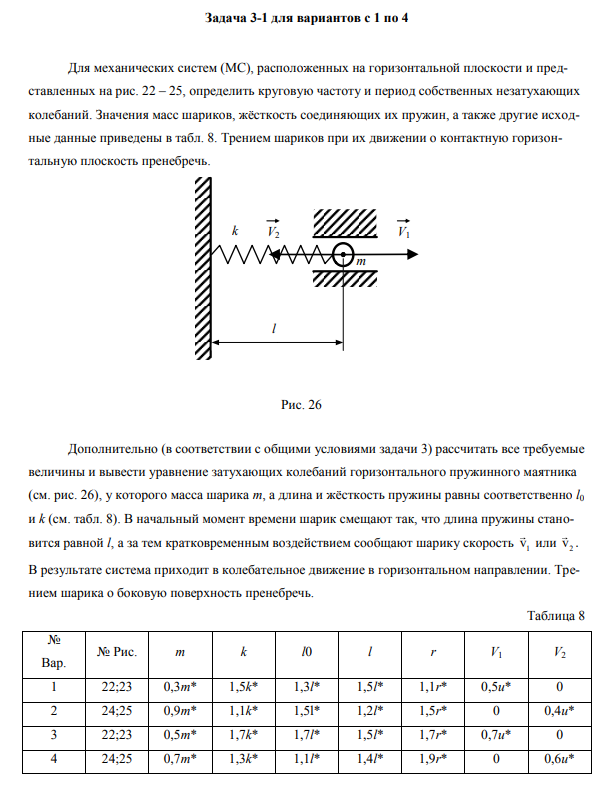 Задача 3-1 для вариантов с 1 по 4

Для механических систем (МС), расположенных на горизонтальной плоскости и представленных на рис. 22 – 25, определить круговую частоту и период собственных незатухающих колебаний. Значения масс шариков, жёсткость соединяющих их пружин, а также другие исходные данные приведены в табл. 8. Трением шариков при их движении о контактную горизонтальную плоскость пренебречь.

$k$ $\vec{V_2}$ $\vec{V_1}$ $m$ $l$

Рис. 26

Дополнительно (в соответствии с общими условиями задачи 3) рассчитать все требуемые величины и вывести уравнение затухающих колебаний горизонтального пружинного маятника (см. рис. 26), у которого масса шарика $m$, а длина и жёсткость пружины равны соответственно $l_0$ и $k$ (см. табл. 8). В начальный момент времени шарик смещают так, что длина пружины становится равной $l$, а за тем кратковременным воздействием сообщают шарику скорость $\vec{v}_1$ или $\vec{v}_2$. В результате система приходит в колебательное движение в горизонтальном направлении. Трением шарика о боковую поверхность пренебречь.

Таблица 8

| № Вар. | № Рис. | $m$ | $k$ | $l0$ | $l$ | $r$ | $V_1$ | $V_2$ |
|---|---|---|---|---|---|---|---|---|
| 1 | 22;23 | 0,3$m$* | 1,5$k$* | 1,3$l$* | 1,5$l$* | 1,1$r$* | 0,5$u$* | 0 |
| 2 | 24;25 | 0,9$m$* | 1,1$k$* | 1,5l* | 1,2$l$* | 1,5$r$* | 0 | 0,4$u$* |
| 3 | 22;23 | 0,5$m$* | 1,7$k$* | 1,7$l$* | 1,5$l$* | 1,7$r$* | 0,7$u$* | 0 |
| 4 | 24;25 | 0,7$m$* | 1,3$k$* | 1,1$l$* | 1,4$l$* | 1,9$r$* | 0 | 0,6$u$* |